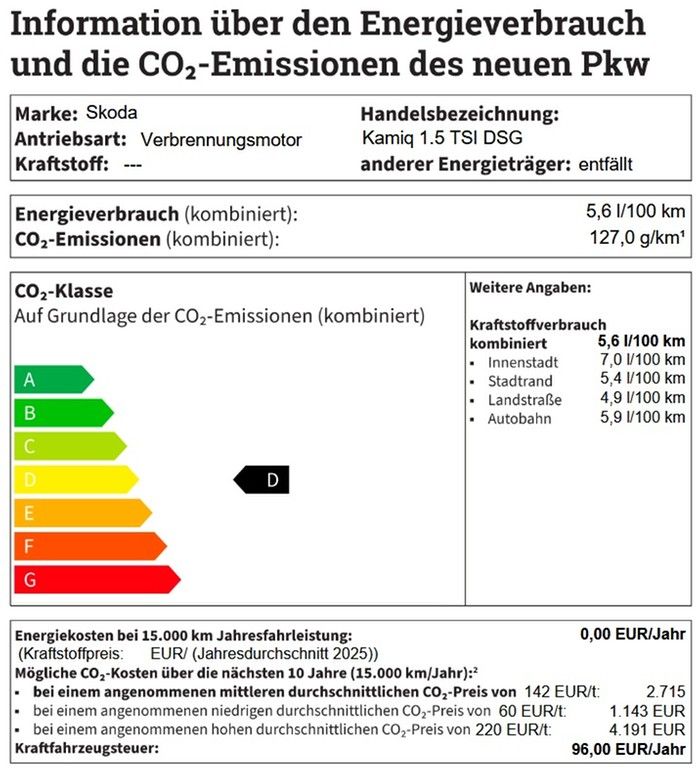 Information über den Energieverbrauch und die $CO_2$-Emissionen des neuen Pkw

Marke: Skoda
Antriebsart: Verbrennungsmotor
Kraftstoff: ---

Handelsbezeichnung:
Kamiq 1.5 TSI DSG
anderer Energieträger: entfällt

Energieverbrauch (kombiniert): 5,6 l/100 km
$CO_2$-Emissionen (kombiniert): 127,0 g/km¹

$CO_2$-Klasse
Auf Grundlage der $CO_2$-Emissionen (kombiniert)

A
B
C
D
E
F
G

D

Weitere Angaben:

Kraftstoffverbrauch kombiniert 5,6 l/100 km
▪ Innenstadt 7,0 l/100 km
▪ Stadtrand 5,4 l/100 km
▪ Landstraße 4,9 l/100 km
▪ Autobahn 5,9 l/100 km

Energiekosten bei 15.000 km Jahresfahrleistung: 0,00 EUR/Jahr
(Kraftstoffpreis: EUR/ (Jahresdurchschnitt 2025))
Mögliche $CO_2$-Kosten über die nächsten 10 Jahre (15.000 km/Jahr):²
▪ bei einem angenommenen mittleren durchschnittlichen $CO_2$-Preis von 142 EUR/t: 2.715
▪ bei einem angenommenen niedrigen durchschnittlichen $CO_2$-Preis von 60 EUR/t: 1.143 EUR
▪ bei einem angenommenen hohen durchschnittlichen $CO_2$-Preis von 220 EUR/t: 4.191 EUR
Kraftfahrzeugsteuer: 96,00 EUR/Jahr